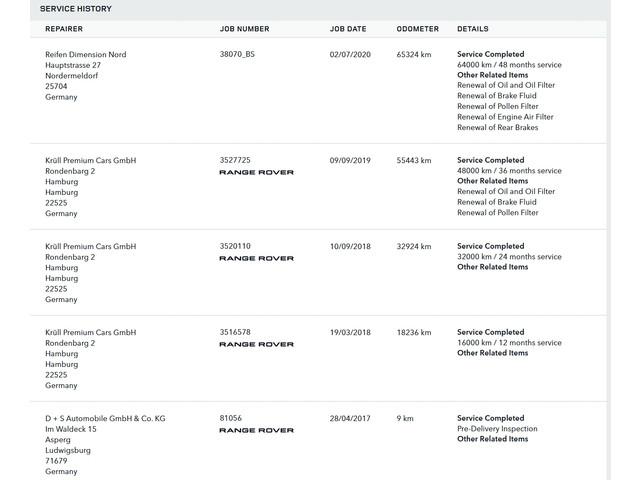 SERVICE HISTORY

| REPAIRER | JOB NUMBER | JOB DATE | ODOMETER | DETAILS |
|---|---|---|---|---|
| Reifen Dimension Nord Hauptstrasse 27 Nordermeldorf 25704 Germany | 38070_BS | 02/07/2020 | 65324 km | Service Completed 64000 km / 48 months service Other Related Items Renewal of Oil and Oil Filter Renewal of Brake Fluid Renewal of Pollen Filter Renewal of Engine Air Filter Renewal of Rear Brakes |
| Krüll Premium Cars GmbH Rondenbarg 2 Hamburg Hamburg 22525 Germany | 3527725 RANGE ROVER | 09/09/2019 | 55443 km | Service Completed 48000 km / 36 months service Other Related Items Renewal of Oil and Oil Filter Renewal of Brake Fluid Renewal of Pollen Filter |
| Krüll Premium Cars GmbH Rondenbarg 2 Hamburg Hamburg 22525 Germany | 3520110 RANGE ROVER | 10/09/2018 | 32924 km | Service Completed 32000 km / 24 months service Other Related Items |
| Krüll Premium Cars GmbH Rondenbarg 2 Hamburg Hamburg 22525 Germany | 3516578 RANGE ROVER | 19/03/2018 | 18236 km | Service Completed 16000 km / 12 months service Other Related Items |
| D + S Automobile GmbH & Co. KG Im Waldeck 15 Asperg Ludwigsburg 71679 Germany | 81056 RANGE ROVER | 28/04/2017 | 9 km | Service Completed Pre-Delivery Inspection Other Related Items |